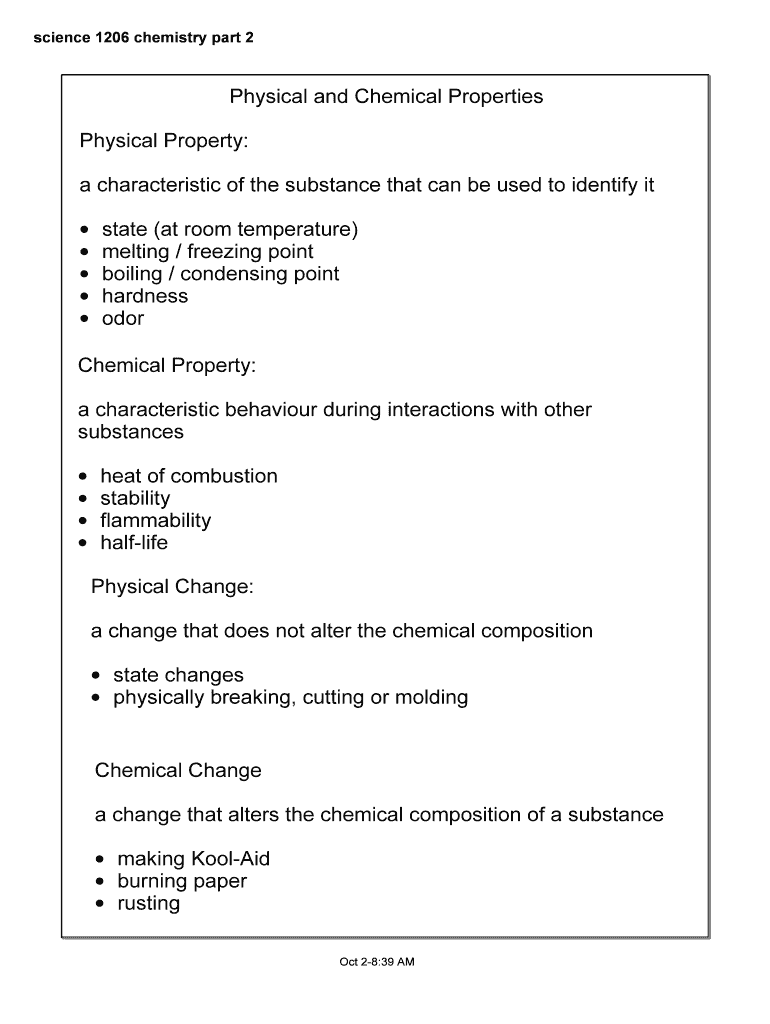 science 1206 chemistry part 2

Physical and Chemical Properties

Physical Property:

a characteristic of the substance that can be used to identify it

• state (at room temperature)
• melting / freezing point
• boiling / condensing point
• hardness
• odor

Chemical Property:

a characteristic behaviour during interactions with other substances

• heat of combustion
• stability
• flammability
• half-life

Physical Change:

a change that does not alter the chemical composition

• state changes
• physically breaking, cutting or molding

Chemical Change

a change that alters the chemical composition of a substance

• making Kool-Aid
• burning paper
• rusting

Oct 2-8:39 AM